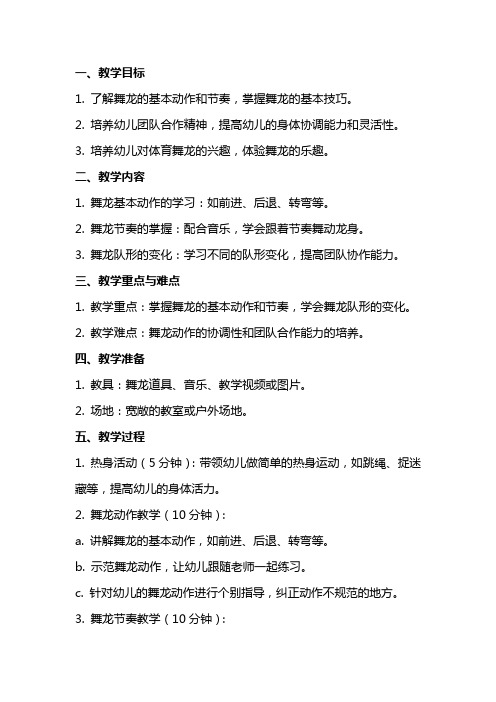 一、教学目标

1. 了解舞龙的基本动作和节奏，掌握舞龙的基本技巧。

2. 培养幼儿团队合作精神，提高幼儿的身体协调能力和灵活性。

3. 培养幼儿对体育舞龙的兴趣，体验舞龙的乐趣。

二、教学内容

1. 舞龙基本动作的学习：如前进、后退、转弯等。

2. 舞龙节奏的掌握：配合音乐，学会跟着节奏舞动龙身。

3. 舞龙队形的变化：学习不同的队形变化，提高团队协作能力。

三、教学重点与难点

1. 教学重点：掌握舞龙的基本动作和节奏，学会舞龙队形的变化。

2. 教学难点：舞龙动作的协调性和团队合作能力的培养。

四、教学准备

1. 教具：舞龙道具、音乐、教学视频或图片。

2. 场地：宽敞的教室或户外场地。

五、教学过程

1. 热身活动（5分钟）：带领幼儿做简单的热身运动，如跳绳、捉迷藏等，提高幼儿的身体活力。

2. 舞龙动作教学（10分钟）：

a. 讲解舞龙的基本动作，如前进、后退、转弯等。

b. 示范舞龙动作，让幼儿跟随老师一起练习。

c. 针对幼儿的舞龙动作进行个别指导，纠正动作不规范的地方。

3. 舞龙节奏教学（10分钟）：